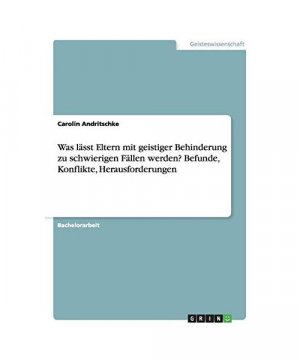 Geisteswissenschaft

Carolin Andritschke

Was lässt Eltern mit geistiger Behinderung zu schwierigen Fällen werden? Befunde, Konflikte, Herausforderungen

Bachelorarbeit

GRIN